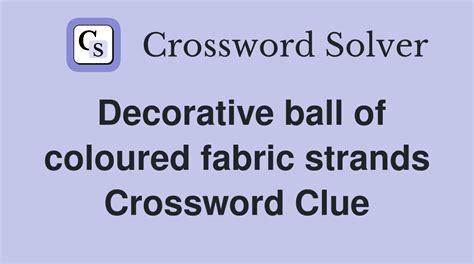 CS Crossword Solver

Decorative ball of coloured fabric strands Crossword Clue